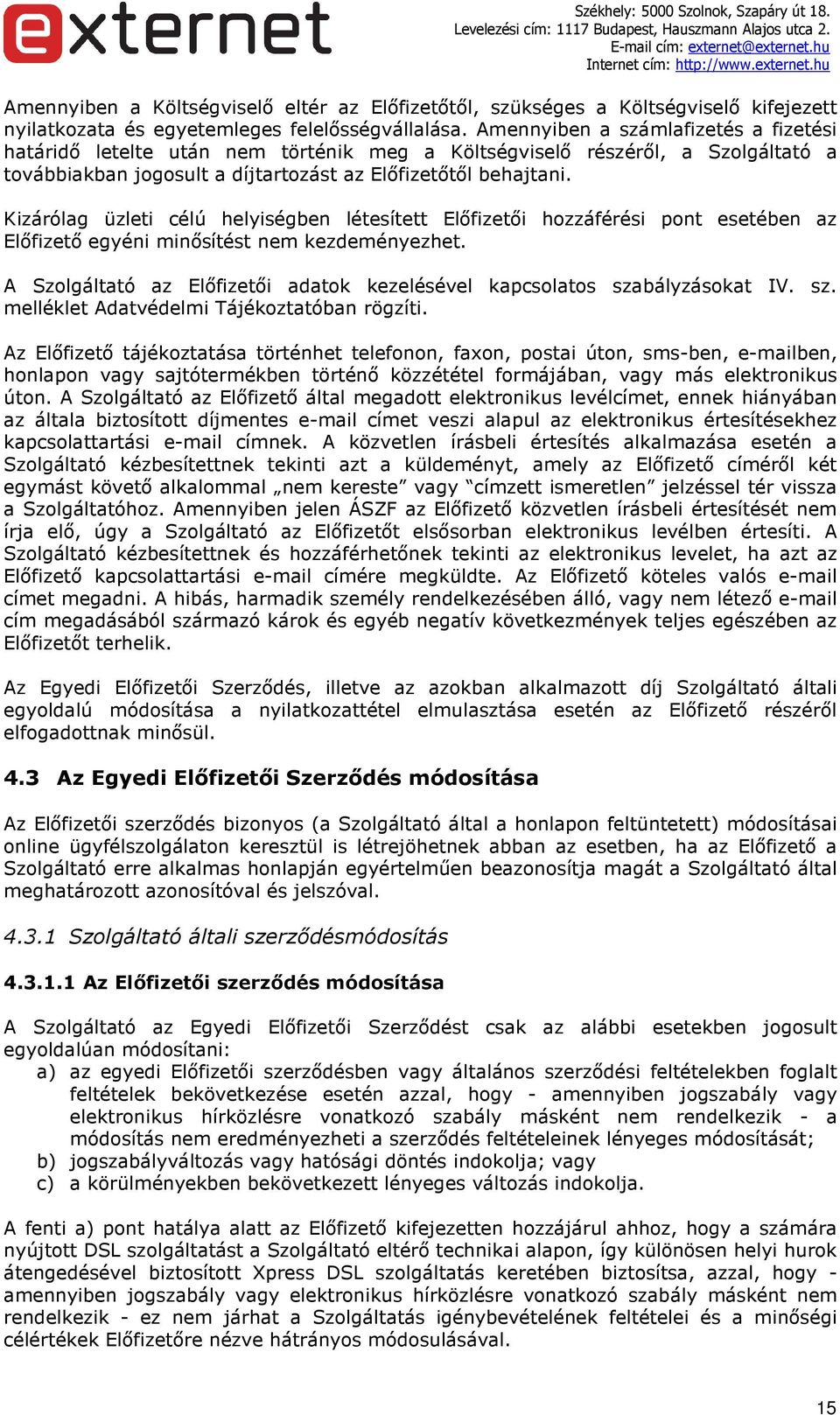 externet

Székhely: 5000 Szolnok, Szapáry út 18.
Levelezési cím: 1117 Budapest, Hauszmann Alajos utca 2.
E-mail cím: externet@externet.hu
Internet cím: http://www.externet.hu

Amennyiben a Költségviselő eltér az Előfizetőtől, szükséges a Költségviselő kifejezett nyilatkozata és egyetemleges felelősségvállalása. Amennyiben a számlafizetés a fizetési határidő letelte után nem történik meg a Költségviselő részéről, a Szolgáltató a továbbiakban jogosult a díjtartozást az Előfizetőtől behajtani.

Kizárólag üzleti célú helyiségben létesített Előfizetői hozzáférési pont esetében az Előfizető egyéni minősítést nem kezdeményezhet.

A Szolgáltató az Előfizetői adatok kezelésével kapcsolatos szabályzásokat IV. sz. melléklet Adatvédelmi Tájékoztatóban rögzíti.

Az Előfizető tájékoztatása történhet telefonon, faxon, postai úton, sms-ben, e-mailben, honlapon vagy sajtótermékben történő közzététel formájában, vagy más elektronikus úton. A Szolgáltató az Előfizető által megadott elektronikus levélcímet, ennek hiányában az általa biztosított díjmentes e-mail címet veszi alapul az elektronikus értesítésekhez kapcsolattartási e-mail címnek. A közvetlen írásbeli értesítés alkalmazása esetén a Szolgáltató kézbesítettnek tekinti azt a küldeményt, amely az Előfizető címéről két egymást követő alkalommal „nem kereste” vagy “címzett ismeretlen” jelzéssel tér vissza a Szolgáltatóhoz. Amennyiben jelen ÁSZF az Előfizető közvetlen írásbeli értesítését nem írja elő, úgy a Szolgáltató az Előfizetőt elsősorban elektronikus levélben értesíti. A Szolgáltató kézbesítettnek és hozzáférhetőnek tekinti az elektronikus levelet, ha azt az Előfizető kapcsolattartási e-mail címére megküldte. Az Előfizető köteles valós e-mail címet megadni. A hibás, harmadik személy rendelkezésében álló, vagy nem létező e-mail cím megadásából származó károk és egyéb negatív következmények teljes egészében az Előfizetőt terhelik.

Az Egyedi Előfizetői Szerződés, illetve az azokban alkalmazott díj Szolgáltató általi egyoldalú módosítása a nyilatkozattétel elmulasztása esetén az Előfizető részéről elfogadottnak minősül.

4.3 Az Egyedi Előfizetői Szerződés módosítása

Az Előfizetői szerződés bizonyos (a Szolgáltató által a honlapon feltüntetett) módosításai online ügyfélszolgálaton keresztül is létrejöhetnek abban az esetben, ha az Előfizető a Szolgáltató erre alkalmas honlapján egyértelműen beazonosítja magát a Szolgáltató által meghatározott azonosítóval és jelszóval.

4.3.1 Szolgáltató általi szerződésmódosítás

4.3.1.1 Az Előfizetői szerződés módosítása

A Szolgáltató az Egyedi Előfizetői Szerződést csak az alábbi esetekben jogosult egyoldalúan módosítani:
a) az egyedi Előfizetői szerződésben vagy általános szerződési feltételekben foglalt feltételek bekövetkezése esetén azzal, hogy - amennyiben jogszabály vagy elektronikus hírközlésre vonatkozó szabály másként nem rendelkezik - a módosítás nem eredményezheti a szerződés feltételeinek lényeges módosítását;
b) jogszabályváltozás vagy hatósági döntés indokolja; vagy
c) a körülményekben bekövetkezett lényeges változás indokolja.

A fenti a) pont hatálya alatt az Előfizető kifejezetten hozzájárul ahhoz, hogy a számára nyújtott DSL szolgáltatást a Szolgáltató eltérő technikai alapon, így különösen helyi hurok átengedésével biztosított Xpress DSL szolgáltatás keretében biztosítsa, azzal, hogy - amennyiben jogszabály vagy elektronikus hírközlésre vonatkozó szabály másként nem rendelkezik - ez nem járhat a Szolgáltatás igénybevételének feltételei és a minőségi célértékek Előfizetőre nézve hátrányos módosulásával.

15